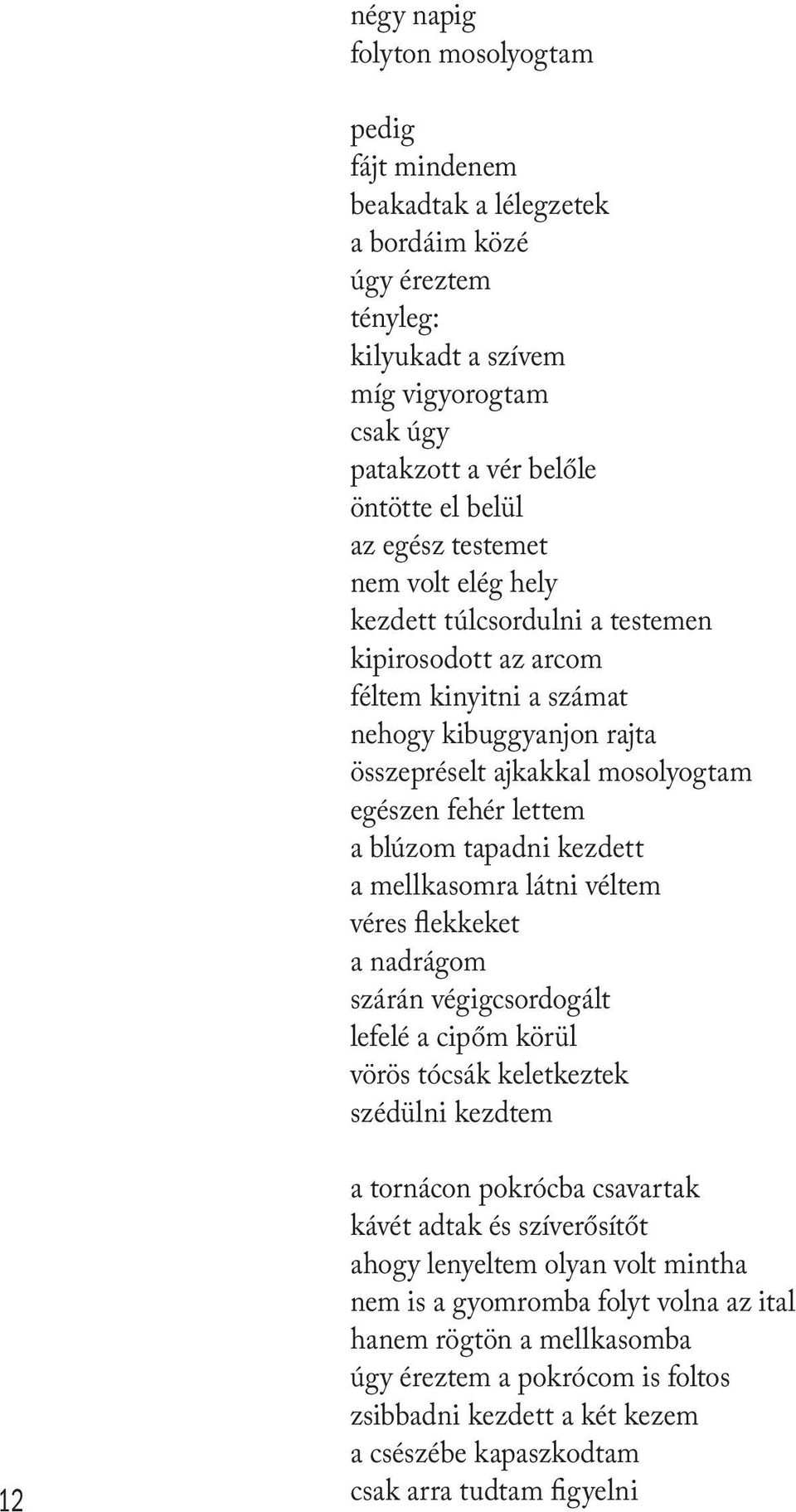 négy napig
folyton mosolyogtam

pedig
fájt mindenem
beakadtak a lélegzetek
a bordáim közé
úgy éreztem
tényleg:
kilyukadt a szívem
míg vigyorogtam
csak úgy
patakzott a vér belőle
öntötte el belül
az egész testemet
nem volt elég hely
kezdett túlcsordulni a testemen
kipirosodott az arcom
féltem kinyitni a számat
nehogy kibuggyanjon rajta
összepréselt ajkakkal mosolyogtam
egészen fehér lettem
a blúzom tapadni kezdett
a mellkasomra látni véltem
véres flekkeket
a nadrágom
szárán végigcsordogált
lefelé a cipőm körül
vörös tócsák keletkeztek
szédülni kezdtem

a tornácon pokrócba csavartak
kávét adtak és szíverősítőt
ahogy lenyeltem olyan volt mintha
nem is a gyomromba folyt volna az ital
hanem rögtön a mellkasomba
úgy éreztem a pokrócom is foltos
zsibbadni kezdett a két kezem
a csészébe kapaszkodtam
csak arra tudtam figyelni

12